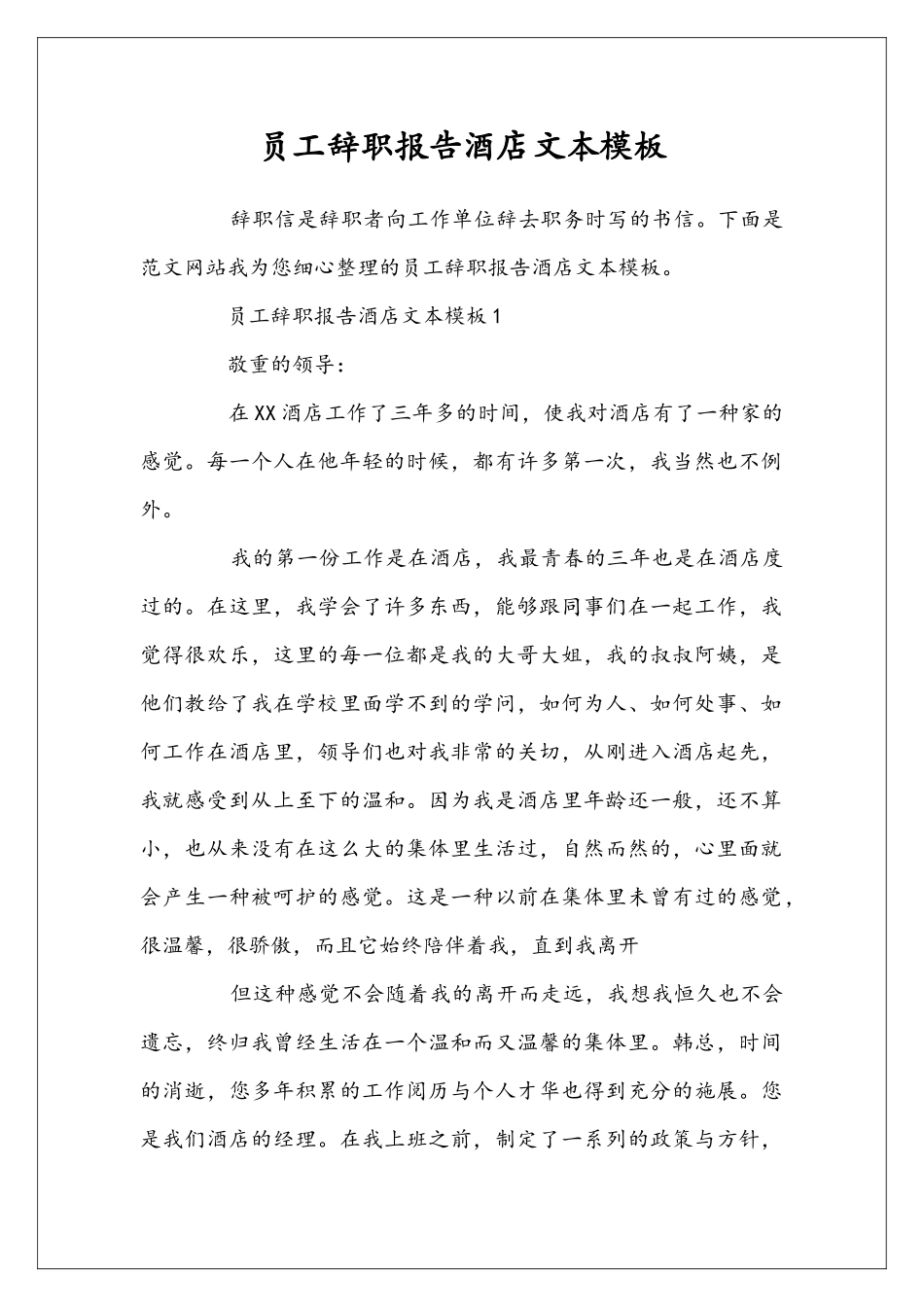 员工辞职报告酒店文本模板

辞职信是辞职者向工作单位辞去职务时写的书信。下面是范文网站我为您细心整理的员工辞职报告酒店文本模板。

员工辞职报告酒店文本模板1

敬重的领导：

在XX酒店工作了三年多的时间，使我对酒店有了一种家的感觉。每一个人在他年轻的时候，都有许多第一次，我当然也不例外。

我的第一份工作是在酒店，我最青春的三年也是在酒店度过的。在这里，我学会了许多东西，能够跟同事们在一起工作，我觉得很欢乐，这里的每一位都是我的大哥大姐，我的叔叔阿姨，是他们教给了我在学校里面学不到的学问，如何为人、如何处事、如何工作在酒店里，领导们也对我非常的关切，从刚进入酒店起先，我就感受到从上至下的温和。因为我是酒店里年龄还一般，还不算小，也从来没有在这么大的集体里生活过，自然而然的，心里面就会产生一种被呵护的感觉。这是一种以前在集体里未曾有过的感觉，很温馨，很骄傲，而且它始终陪伴着我，直到我离开

但这种感觉不会随着我的离开而走远，我想我恒久也不会遗忘，终归我曾经生活在一个温和而又温馨的集体里。韩总，时间的消逝，您多年积累的工作阅历与个人才华也得到充分的施展。您是我们酒店的经理。在我上班之前，制定了一系列的政策与方针，